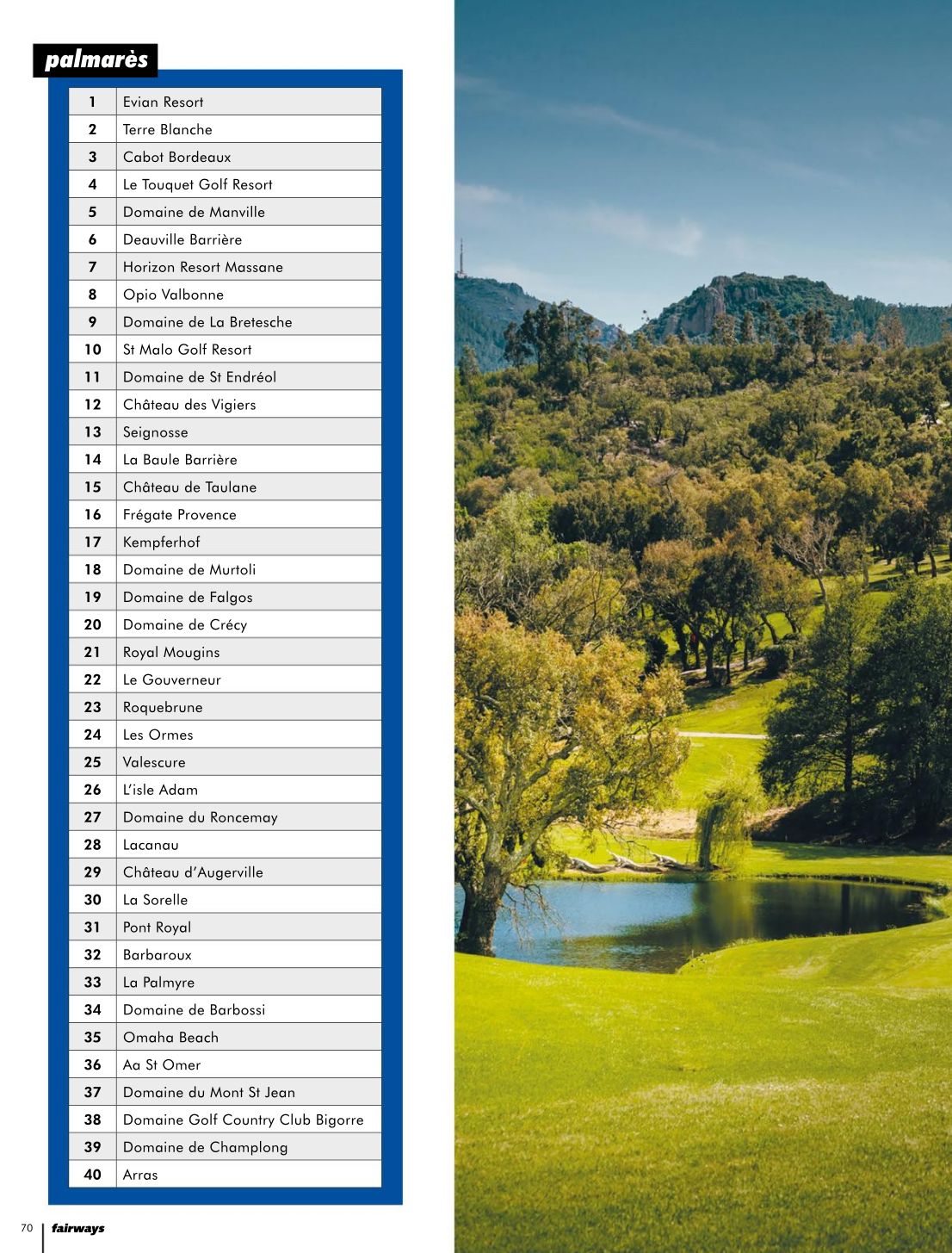 palmarès

| 1 | Evian Resort |
|---|---|
| 2 | Terre Blanche |
| 3 | Cabot Bordeaux |
| 4 | Le Touquet Golf Resort |
| 5 | Domaine de Manville |
| 6 | Deauville Barrière |
| 7 | Horizon Resort Massane |
| 8 | Opio Valbonne |
| 9 | Domaine de La Bretesche |
| 10 | St Malo Golf Resort |
| 11 | Domaine de St Endréol |
| 12 | Château des Vigiers |
| 13 | Seignosse |
| 14 | La Baule Barrière |
| 15 | Château de Taulane |
| 16 | Frégate Provence |
| 17 | Kempferhof |
| 18 | Domaine de Murtoli |
| 19 | Domaine de Falgos |
| 20 | Domaine de Crécy |
| 21 | Royal Mougins |
| 22 | Le Gouverneur |
| 23 | Roquebrune |
| 24 | Les Ormes |
| 25 | Valescure |
| 26 | L'isle Adam |
| 27 | Domaine du Roncemay |
| 28 | Lacanau |
| 29 | Château d'Augerville |
| 30 | La Sorelle |
| 31 | Pont Royal |
| 32 | Barbaroux |
| 33 | La Palmyre |
| 34 | Domaine de Barbossi |
| 35 | Omaha Beach |
| 36 | Aa St Omer |
| 37 | Domaine du Mont St Jean |
| 38 | Domaine Golf Country Club Bigorre |
| 39 | Domaine de Champlong |
| 40 | Arras |

70 fairways